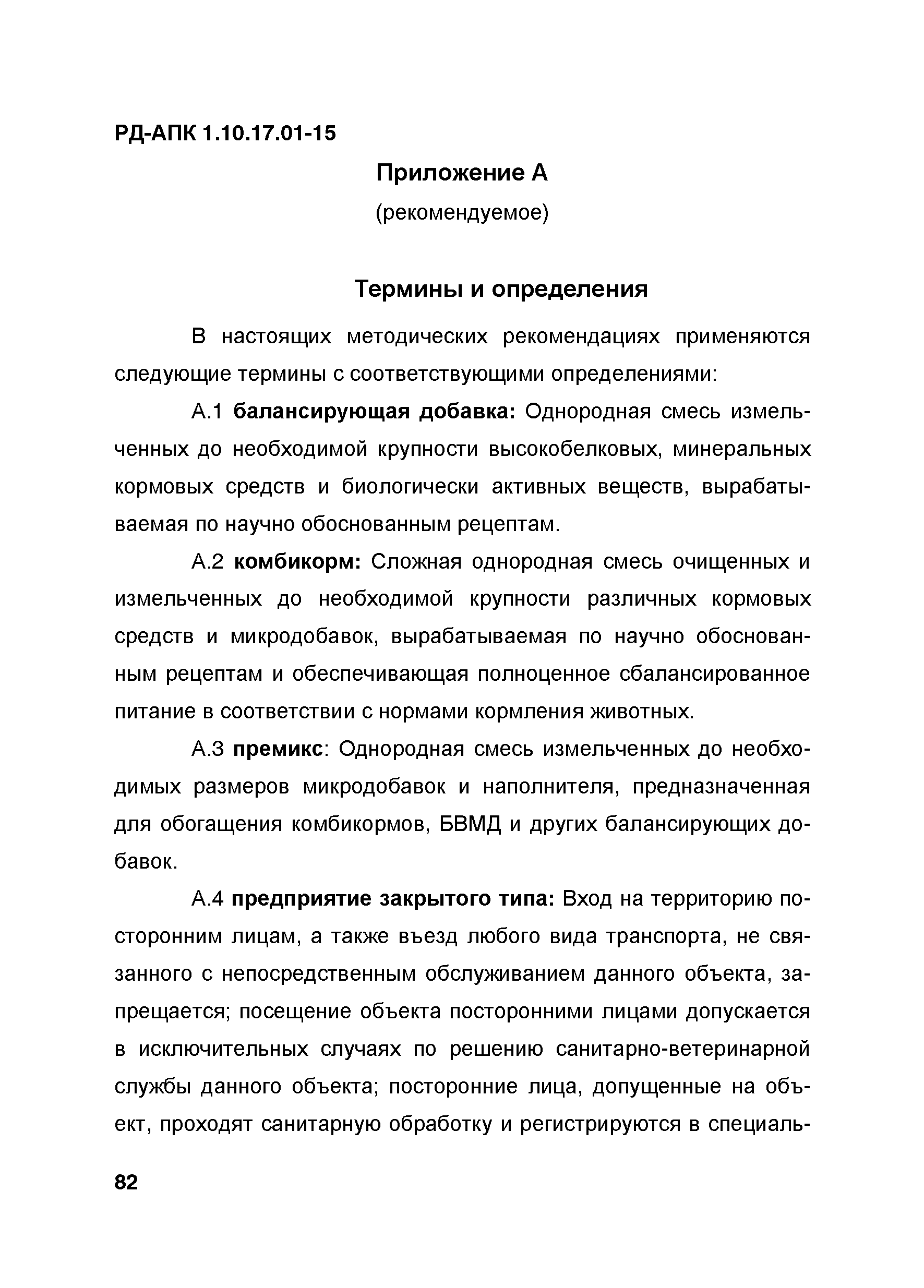 РД-АПК 1.10.17.01-15

Приложение А

(рекомендуемое)

Термины и определения

В настоящих методических рекомендациях применяются следующие термины с соответствующими определениями:

А.1 балансирующая добавка: Однородная смесь измельченных до необходимой крупности высокобелковых, минеральных кормовых средств и биологически активных веществ, вырабатываемая по научно обоснованным рецептам.

А.2 комбикорм: Сложная однородная смесь очищенных и измельченных до необходимой крупности различных кормовых средств и микродобавок, вырабатываемая по научно обоснованным рецептам и обеспечивающая полноценное сбалансированное питание в соответствии с нормами кормления животных.

А.3 премикс: Однородная смесь измельченных до необходимых размеров микродобавок и наполнителя, предназначенная для обогащения комбикормов, БВМД и других балансирующих добавок.

А.4 предприятие закрытого типа: Вход на территорию посторонним лицам, а также въезд любого вида транспорта, не связанного с непосредственным обслуживанием данного объекта, запрещается; посещение объекта посторонними лицами допускается в исключительных случаях по решению санитарно-ветеринарной службы данного объекта; посторонние лица, допущенные на объект, проходят санитарную обработку и регистрируются в специаль-

82